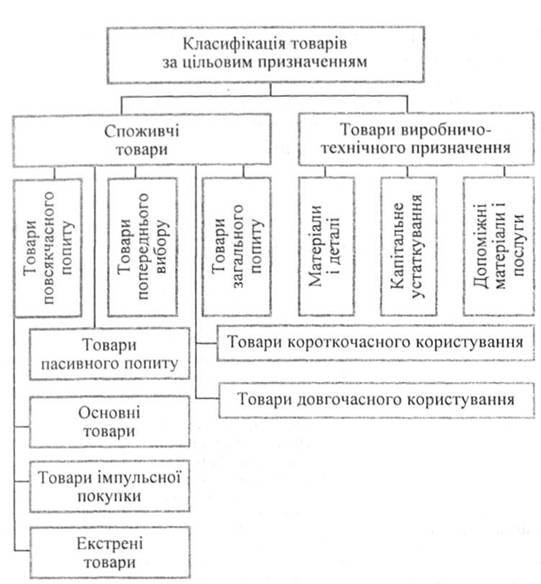 Класифікація товарів за цільовим призначенням

Споживчі товари

Товари виробничо-технічного призначення

Товари повсякчасного попиту

Товари попереднього вибору

Товари загального попиту

Матеріали і деталі

Капітальне устаткування

Допоміжні матеріали і послуги

Товари пасивного попиту

Товари короткочасного користування

Товари довгочасного користування

Основні товари

Товари імпульсної покупки

Екстрені товари